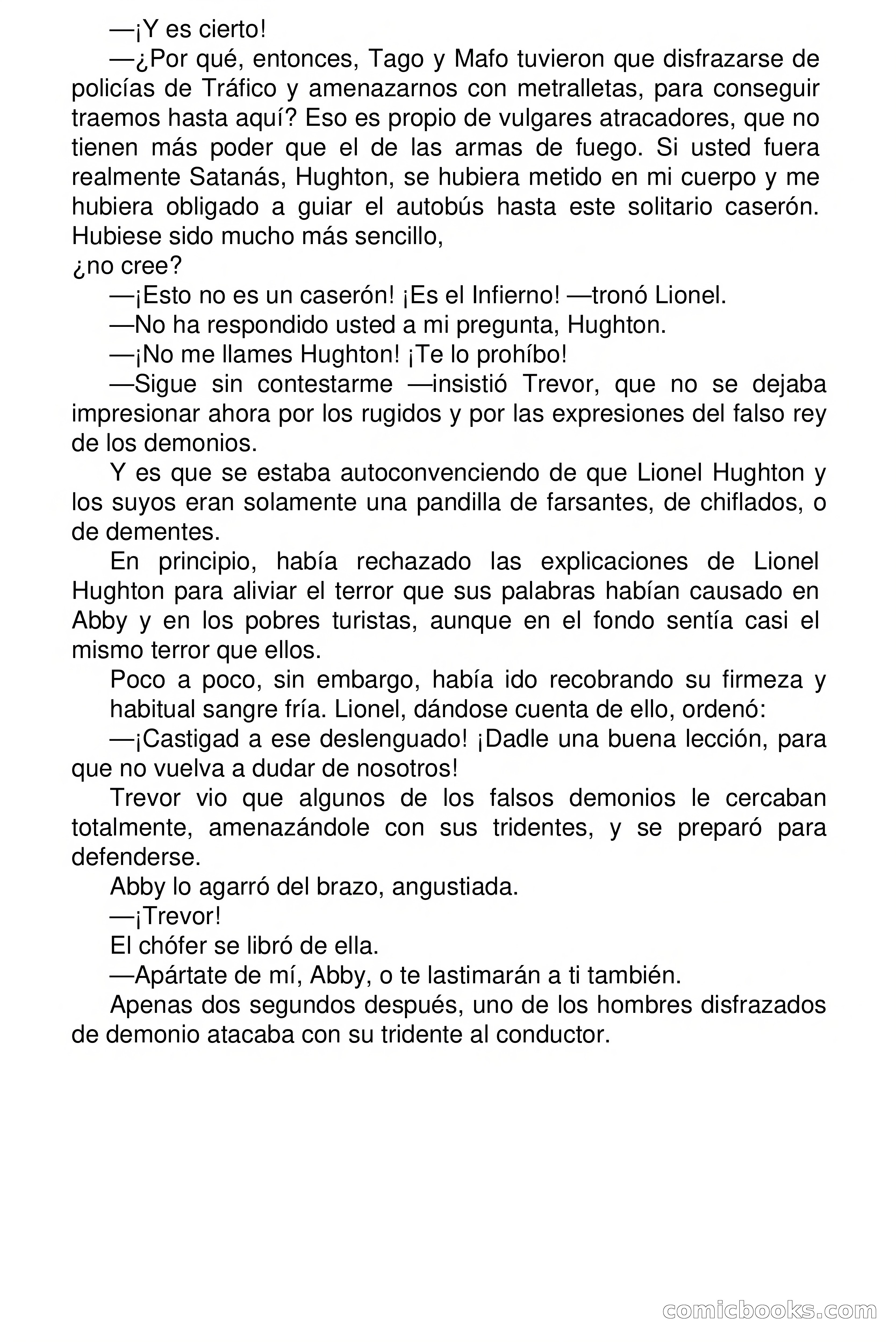 —¡Y es cierto!

—¿Por qué, entonces, Tago y Mafo tuvieron que disfrazarse de policías de Tráfico y amenazarnos con metralletas, para conseguir traemos hasta aquí? Eso es propio de vulgares atracadores, que no tienen más poder que el de las armas de fuego. Si usted fuera realmente Satanás, Hughton, se hubiera metido en mi cuerpo y me hubiera obligado a guiar el autobús hasta este solitario caserón. Hubiese sido mucho más sencillo,
¿no cree?

—¡Esto no es un caserón! ¡Es el Infierno! —tronó Lionel.

—No ha respondido usted a mi pregunta, Hughton.

—¡No me llames Hughton! ¡Te lo prohíbo!

—Sigue sin contestarme —insistió Trevor, que no se dejaba impresionar ahora por los rugidos y por las expresiones del falso rey de los demonios.

Y es que se estaba autoconvenciendo de que Lionel Hughton y los suyos eran solamente una pandilla de farsantes, de chiflados, o de dementes.

En principio, había rechazado las explicaciones de Lionel Hughton para aliviar el terror que sus palabras habían causado en Abby y en los pobres turistas, aunque en el fondo sentía casi el mismo terror que ellos.

Poco a poco, sin embargo, había ido recobrando su firmeza y habitual sangre fría. Lionel, dándose cuenta de ello, ordenó:

—¡Castigad a ese deslenguado! ¡Dadle una buena lección, para que no vuelva a dudar de nosotros!

Trevor vio que algunos de los falsos demonios le cercaban totalmente, amenazándole con sus tridentes, y se preparó para defenderse.

Abby lo agarró del brazo, angustiada.

—¡Trevor!

El chófer se libró de ella.

—Apártate de mí, Abby, o te lastimarán a ti también.

Apenas dos segundos después, uno de los hombres disfrazados de demonio atacaba con su tridente al conductor.

comicbooks.com